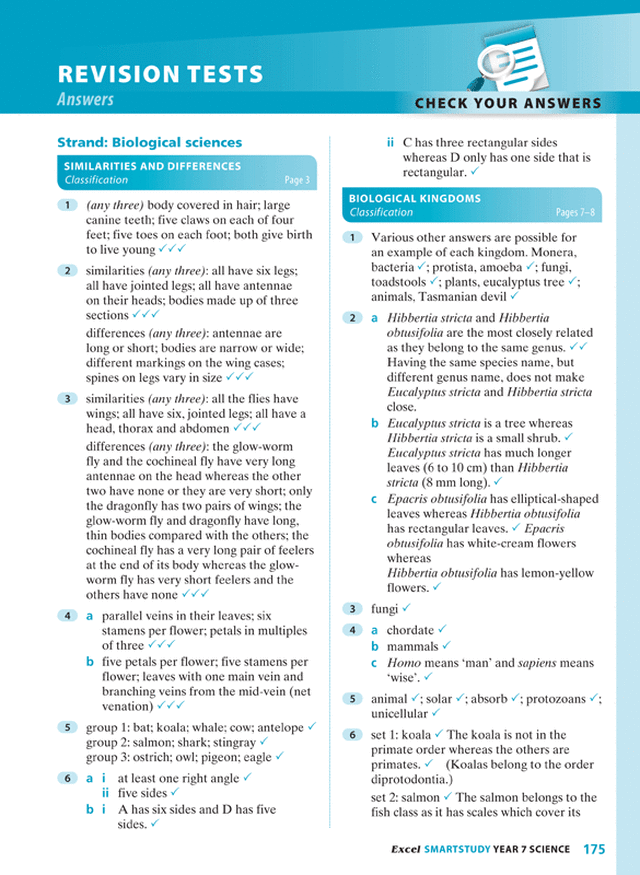 REVISION TESTS
Answers

CHECK YOUR ANSWERS

Strand: Biological sciences

SIMILARITIES AND DIFFERENCES
Classification Page 3

1 (any three) body covered in hair; large canine teeth; five claws on each of four feet; five toes on each foot; both give birth to live young ✓✓✓

2 similarities (any three): all have six legs; all have jointed legs; all have antennae on their heads; bodies made up of three sections ✓✓✓

differences (any three): antennae are long or short; bodies are narrow or wide; different markings on the wing cases; spines on legs vary in size ✓✓✓

3 similarities (any three): all the flies have wings; all have six, jointed legs; all have a head, thorax and abdomen ✓✓✓

differences (any three): the glow-worm fly and the cochineal fly have very long antennae on the head whereas the other two have none or they are very short; only the dragonfly has two pairs of wings; the glow-worm fly and dragonfly have long, thin bodies compared with the others; the cochineal fly has a very long pair of feelers at the end of its body whereas the glow-worm fly has very short feelers and the others have none ✓✓✓

4 a parallel veins in their leaves; six stamens per flower; petals in multiples of three ✓✓✓

b five petals per flower; five stamens per flower; leaves with one main vein and branching veins from the mid-vein (net venation) ✓✓✓

5 group 1: bat; koala; whale; cow; antelope ✓
group 2: salmon; shark; stingray ✓
group 3: ostrich; owl; pigeon; eagle ✓

6 a i at least one right angle ✓
ii five sides ✓
b i A has six sides and D has five sides. ✓
ii C has three rectangular sides whereas D only has one side that is rectangular. ✓

BIOLOGICAL KINGDOMS
Classification Pages 7–8

1 Various other answers are possible for an example of each kingdom. Monera, bacteria ✓; protista, amoeba ✓; fungi, toadstools ✓; plants, eucalyptus tree ✓; animals, Tasmanian devil ✓

2 a Hibbertia stricta and Hibbertia obtusifolia are the most closely related as they belong to the same genus. ✓✓ Having the same species name, but different genus name, does not make Eucalyptus stricta and Hibbertia stricta close.

b Eucalyptus stricta is a tree whereas Hibbertia stricta is a small shrub. ✓ Eucalyptus stricta has much longer leaves (6 to 10 cm) than Hibbertia stricta (8 mm long). ✓

c Epacris obtusifolia has elliptical-shaped leaves whereas Hibbertia obtusifolia has rectangular leaves. ✓ Epacris obtusifolia has white-cream flowers whereas Hibbertia obtusifolia has lemon-yellow flowers. ✓

3 fungi ✓

4 a chordate ✓
b mammals ✓
c Homo means 'man' and sapiens means 'wise'. ✓

5 animal ✓; solar ✓; absorb ✓; protozoans ✓; unicellular ✓

6 set 1: koala ✓ The koala is not in the primate order whereas the others are primates. ✓ (Koalas belong to the order diprotodontia.)

set 2: salmon ✓ The salmon belongs to the fish class as it has scales which cover its

Excel SMARTSTUDY YEAR 7 SCIENCE 175